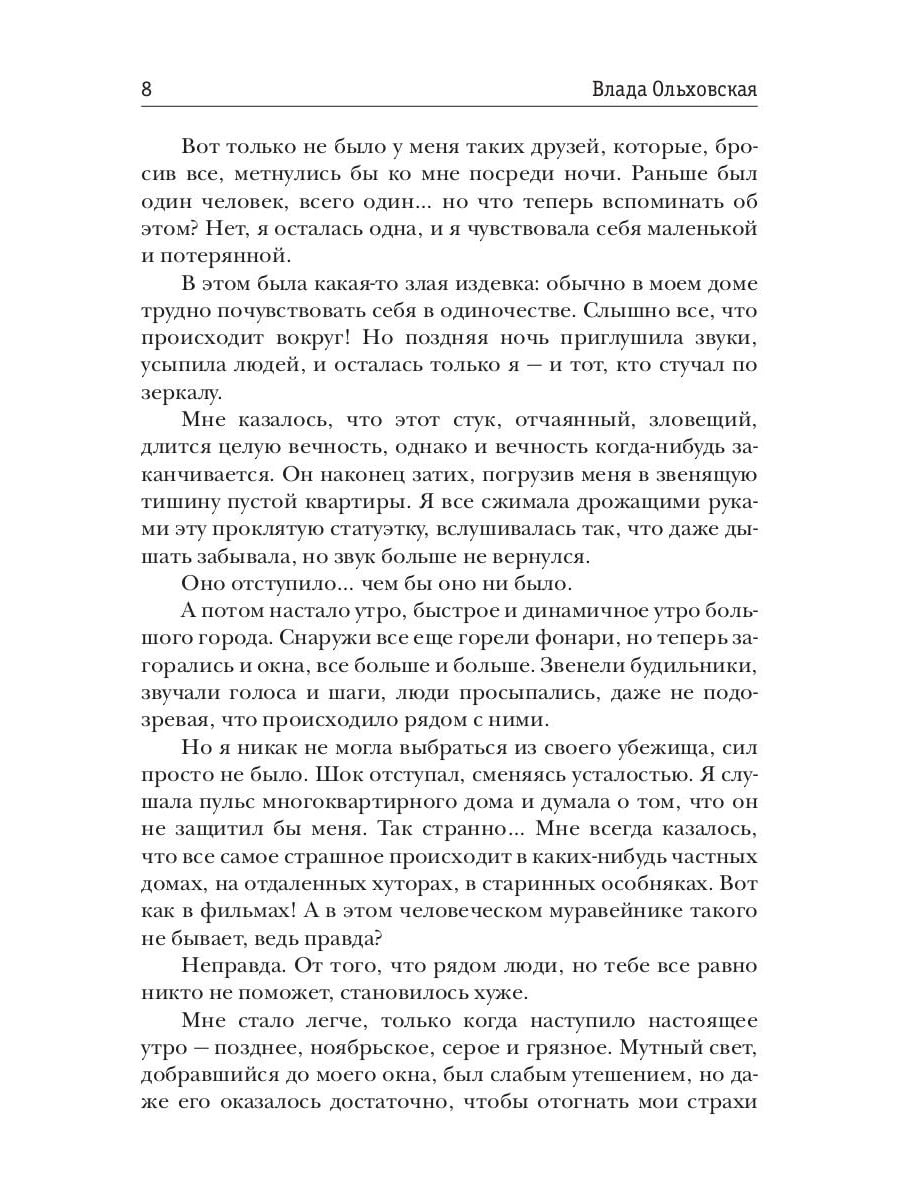 8 Влада Ольховская

Вот только не было у меня таких друзей, которые, бросив все, метнулись бы ко мне посреди ночи. Раньше был один человек, всего один... но что теперь вспоминать об этом? Нет, я осталась одна, и я чувствовала себя маленькой и потерянной.

В этом была какая-то злая издевка: обычно в моем доме трудно почувствовать себя в одиночестве. Слышно все, что происходит вокруг! Но поздняя ночь приглушила звуки, усыпила людей, и осталась только я — и тот, кто стучал по зеркалу.

Мне казалось, что этот стук, отчаянный, зловещий, длится целую вечность, однако и вечность когда-нибудь заканчивается. Он наконец затих, погрузив меня в звенящую тишину пустой квартиры. Я все сжимала дрожащими руками эту проклятую статуэтку, вслушивалась так, что даже дышать забывала, но звук больше не вернулся.

Оно отступило... чем бы оно ни было.

А потом настало утро, быстрое и динамичное утро большого города. Снаружи все еще горели фонари, но теперь загорались и окна, все больше и больше. Звенели будильники, звучали голоса и шаги, люди просыпались, даже не подозревая, что происходило рядом с ними.

Но я никак не могла выбраться из своего убежища, сил просто не было. Шок отступал, сменяясь усталостью. Я слушала пульс многоквартирного дома и думала о том, что он не защитил бы меня. Так странно... Мне всегда казалось, что все самое страшное происходит в каких-нибудь частных домах, на отдаленных хуторах, в старинных особняках. Вот как в фильмах! А в этом человеческом муравейнике такого не бывает, ведь правда?

Неправда. От того, что рядом люди, но тебе все равно никто не поможет, становилось хуже.

Мне стало легче, только когда наступило настоящее утро — позднее, ноябрьское, серое и грязное. Мутный свет, добравшийся до моего окна, был слабым утешением, но даже его оказалось достаточно, чтобы отогнать мои страхи